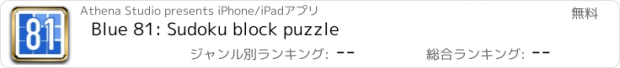 81

Athena Studio presents iPhone/iPadアプリ

無料

Blue 81: Sudoku block puzzle

ジャンル別ランキング: --

総合ランキング: --